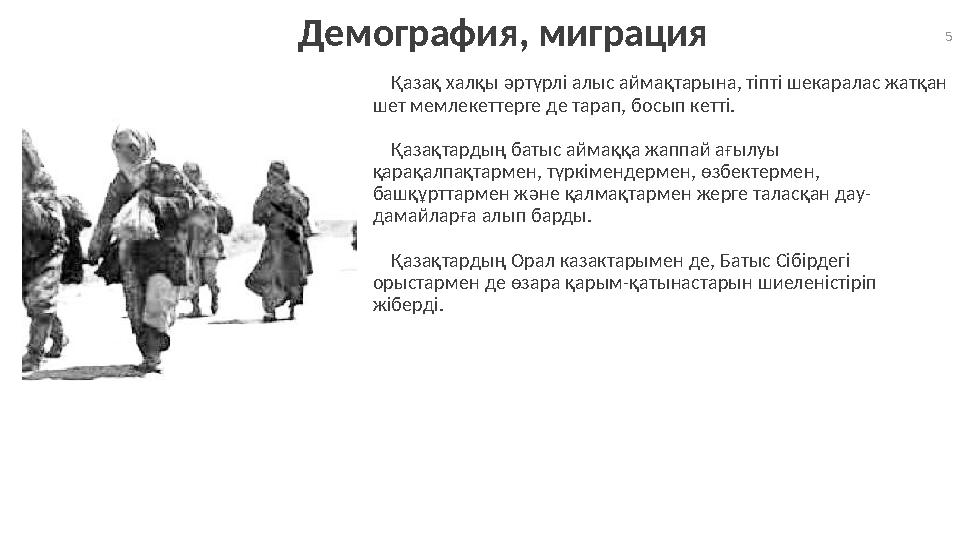 Демография, миграция

5

Қазақ халқы әртүрлі алыс аймақтарына, тіпті шекаралас жатқан шет мемлекеттерге де тарап, босып кетті.

Қазақтардың батыс аймаққа жаппай ағылуы қарақалпақтармен, түркімендермен, өзбектермен, башқұрттармен және қалмақтармен жерге таласқан дау-дамайларға алып барды.

Қазақтардың Орал казактарымен де, Батыс Сібірдегі орыстармен де өзара қарым-қатынастарын шиеленістіріп жіберді.